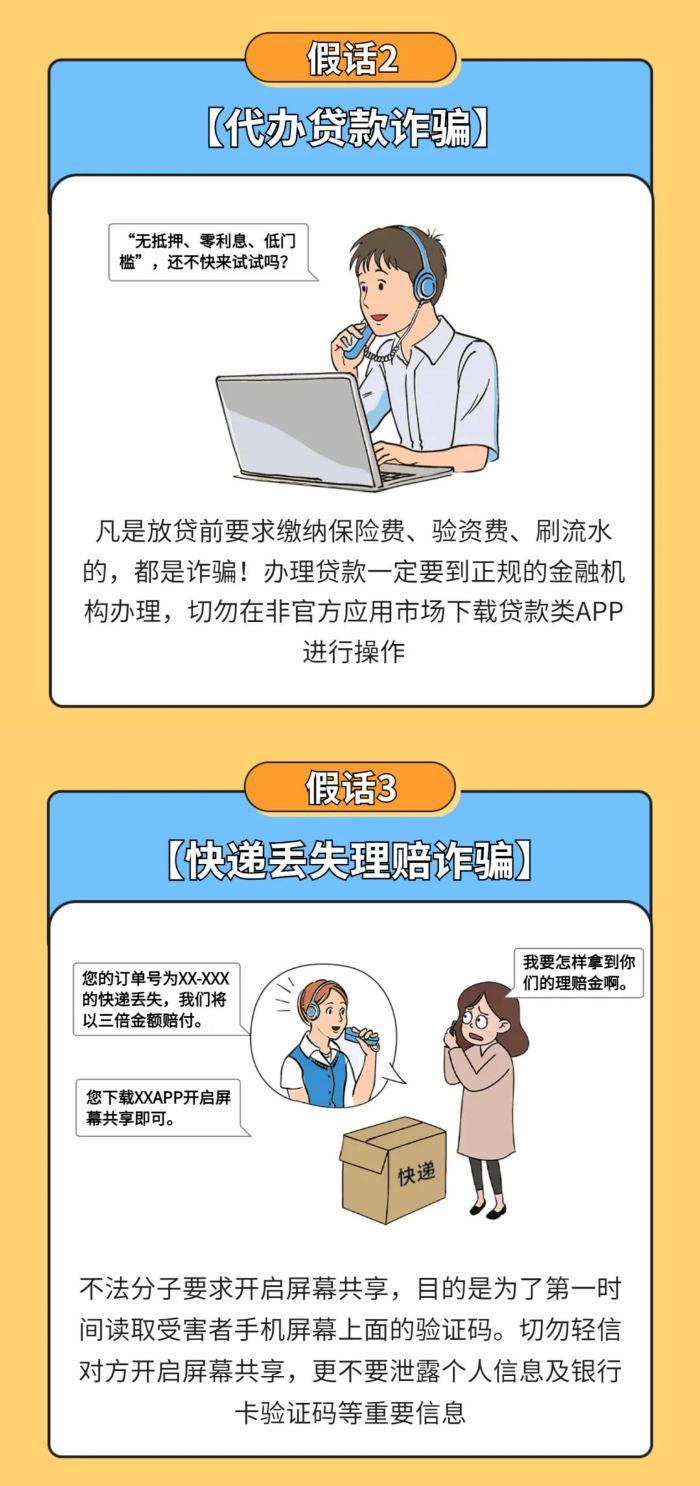 假话2

【代办贷款诈骗】

“无抵押、零利息、低门槛”，还不快来试试吗？

凡是放贷前要求缴纳保险费、验资费、刷流水的，都是诈骗！办理贷款一定要到正规的金融机构办理，切勿在非官方应用市场下载贷款类APP进行操作

假话3

【快递丢失理赔诈骗】

您的订单号为XX-XXX的快递丢失，我们将以三倍金额赔付。

您下载XXAPP开启屏幕共享即可。

我要怎样拿到你们的理赔金啊。

快递

不法分子要求开启屏幕共享，目的是为了第一时间读取受害者手机屏幕上面的验证码。切勿轻信对方开启屏幕共享，更不要泄露个人信息及银行卡验证码等重要信息